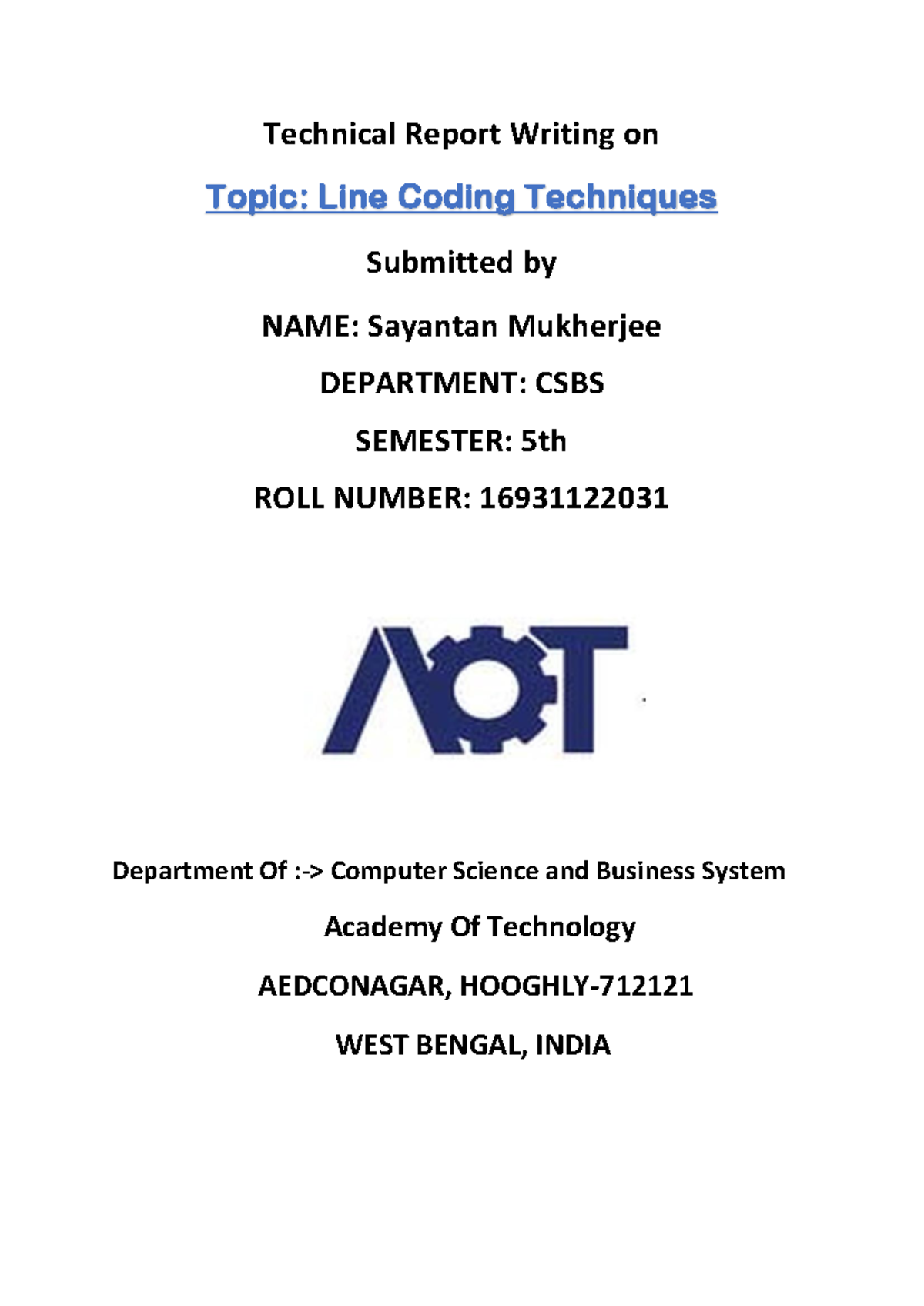 Technical Report Writing on

Topic: Line Coding Techniques

Submitted by

NAME: Sayantan Mukherjee

DEPARTMENT: CSBS

SEMESTER: 5th

ROLL NUMBER: 16931122031

AOT

Department Of :-> Computer Science and Business System

Academy Of Technology

AEDCONAGAR, HOOGHLY-712121

WEST BENGAL, INDIA